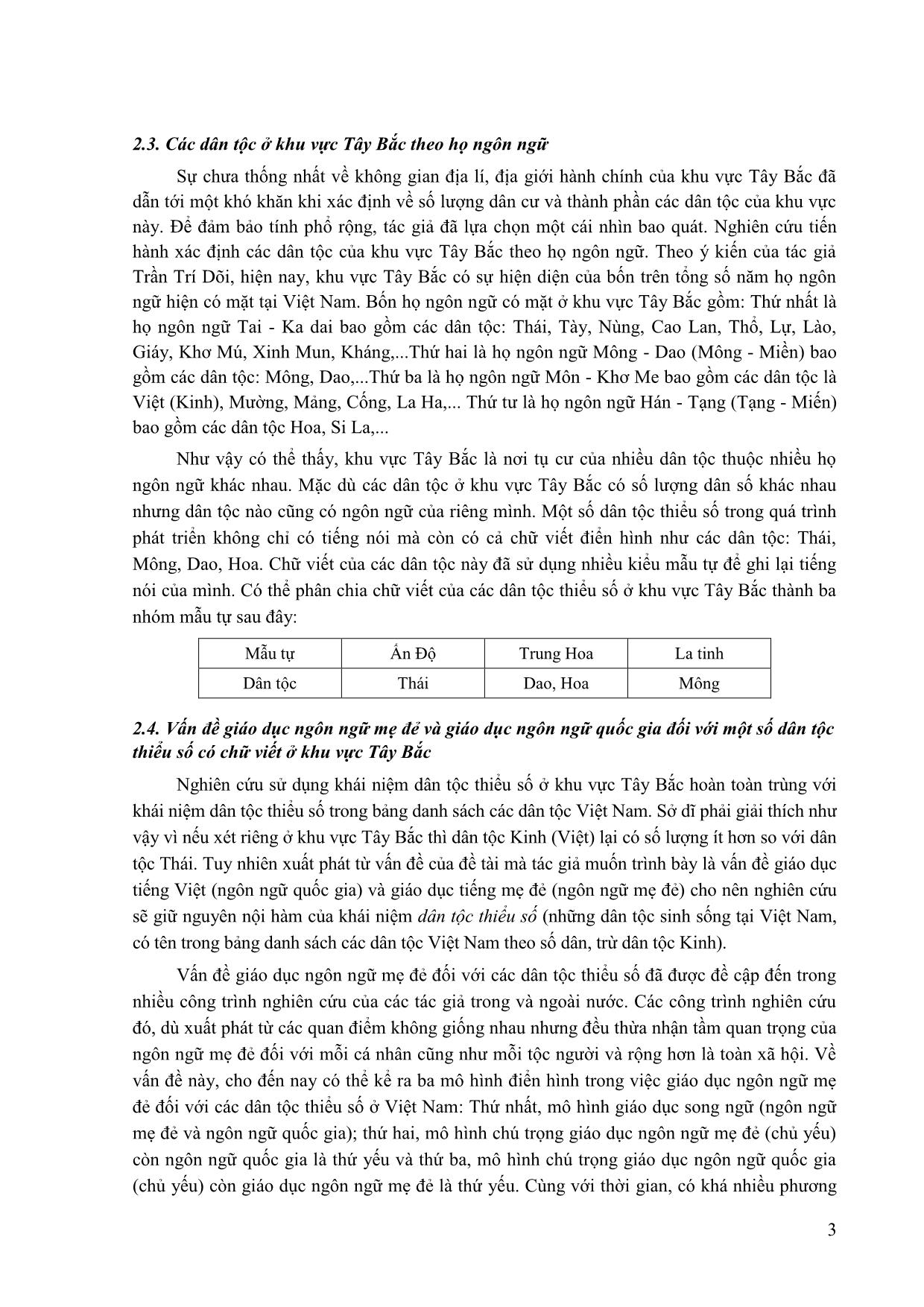 2.3. Các dân tộc ở khu vực Tây Bắc theo họ ngôn ngữ

Sự chưa thống nhất về không gian địa lí, địa giới hành chính của khu vực Tây Bắc đã dẫn tới một khó khăn khi xác định về số lượng dân cư và thành phần các dân tộc của khu vực này. Để đảm bảo tính phổ rộng, tác giả đã lựa chọn một cái nhìn bao quát. Nghiên cứu tiến hành xác định các dân tộc của khu vực Tây Bắc theo họ ngôn ngữ. Theo ý kiến của tác giả Trần Trí Dõi, hiện nay, khu vực Tây Bắc có sự hiện diện của bốn trên tổng số năm họ ngôn ngữ hiện có mặt tại Việt Nam. Bốn họ ngôn ngữ có mặt ở khu vực Tây Bắc gồm: Thứ nhất là họ ngôn ngữ Tai - Ka dai bao gồm các dân tộc: Thái, Tày, Nùng, Cao Lan, Thổ, Lự, Lào, Giáy, Khơ Mú, Xinh Mun, Kháng,...Thứ hai là họ ngôn ngữ Mông - Dao (Mông - Miền) bao gồm các dân tộc: Mông, Dao,...Thứ ba là họ ngôn ngữ Môn - Khơ Me bao gồm các dân tộc là Việt (Kinh), Mường, Mảng, Cống, La Ha,... Thứ tư là họ ngôn ngữ Hán - Tạng (Tạng - Miến) bao gồm các dân tộc Hoa, Si La,...

Như vậy có thể thấy, khu vực Tây Bắc là nơi tụ cư của nhiều dân tộc thuộc nhiều họ ngôn ngữ khác nhau. Mặc dù các dân tộc ở khu vực Tây Bắc có số lượng dân số khác nhau nhưng dân tộc nào cũng có ngôn ngữ của riêng mình. Một số dân tộc thiểu số trong quá trình phát triển không chỉ có tiếng nói mà còn có cả chữ viết điển hình như các dân tộc: Thái, Mông, Dao, Hoa. Chữ viết của các dân tộc này đã sử dụng nhiều kiểu mẫu tự để ghi lại tiếng nói của mình. Có thể phân chia chữ viết của các dân tộc thiểu số ở khu vực Tây Bắc thành ba nhóm mẫu tự sau đây:

| Mẫu tự | Ấn Độ | Trung Hoa | La tinh |
|---|---|---|---|
| Dân tộc | Thái | Dao, Hoa | Mông |

2.4. Vấn đề giáo dục ngôn ngữ mẹ đẻ và giáo dục ngôn ngữ quốc gia đối với một số dân tộc thiểu số có chữ viết ở khu vực Tây Bắc

Nghiên cứu sử dụng khái niệm dân tộc thiểu số ở khu vực Tây Bắc hoàn toàn trùng với khái niệm dân tộc thiểu số trong bảng danh sách các dân tộc Việt Nam. Sở dĩ phải giải thích như vậy vì nếu xét riêng ở khu vực Tây Bắc thì dân tộc Kinh (Việt) lại có số lượng ít hơn so với dân tộc Thái. Tuy nhiên xuất phát từ vấn đề của đề tài mà tác giả muốn trình bày là vấn đề giáo dục tiếng Việt (ngôn ngữ quốc gia) và giáo dục tiếng mẹ đẻ (ngôn ngữ mẹ đẻ) cho nên nghiên cứu sẽ giữ nguyên nội hàm của khái niệm dân tộc thiểu số (những dân tộc sinh sống tại Việt Nam, có tên trong bảng danh sách các dân tộc Việt Nam theo số dân, trừ dân tộc Kinh).

Vấn đề giáo dục ngôn ngữ mẹ đẻ đối với các dân tộc thiểu số đã được đề cập đến trong nhiều công trình nghiên cứu của các tác giả trong và ngoài nước. Các công trình nghiên cứu đó, dù xuất phát từ các quan điểm không giống nhau nhưng đều thừa nhận tầm quan trọng của ngôn ngữ mẹ đẻ đối với mỗi cá nhân cũng như mỗi tộc người và rộng hơn là toàn xã hội. Về vấn đề này, cho đến nay có thể kể ra ba mô hình điển hình trong việc giáo dục ngôn ngữ mẹ đẻ đối với các dân tộc thiểu số ở Việt Nam: Thứ nhất, mô hình giáo dục song ngữ (ngôn ngữ mẹ đẻ và ngôn ngữ quốc gia); thứ hai, mô hình chú trọng giáo dục ngôn ngữ mẹ đẻ (chủ yếu) còn ngôn ngữ quốc gia là thứ yếu và thứ ba, mô hình chú trọng giáo dục ngôn ngữ quốc gia (chủ yếu) còn giáo dục ngôn ngữ mẹ đẻ là thứ yếu. Cùng với thời gian, có khá nhiều phương

3